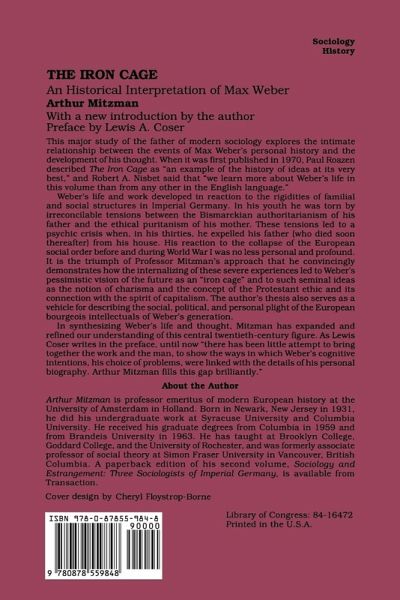 Sociology
History

THE IRON CAGE

An Historical Interpretation of Max Weber

Arthur Mitzman

With a new introduction by the author
Preface by Lewis A. Coser

This major study of the father of modern sociology explores the intimate relationship between the events of Max Weber's personal history and the development of his thought. When it was first published in 1970, Paul Roazen described The Iron Cage as "an example of the history of ideas at its very best," and Robert A. Nisbet said that "we learn more about Weber's life in this volume than from any other in the English language."

Weber's life and work developed in reaction to the rigidities of familial and social structures in Imperial Germany. In his youth he was torn by irreconcilable tensions between the Bismarckian authoritarianism of his father and the ethical puritanism of his mother. These tensions led to a psychic crisis when, in his thirties, he expelled his father (who died soon thereafter) from his house. His reaction to the collapse of the European social order before and during World War I was no less personal and profound. It is the triumph of Professor Mitzman's approach that he convincingly demonstrates how the internalizing of these severe experiences led to Weber's pessimistic vision of the future as an "iron cage" and to such seminal ideas as the notion of charisma and the concept of the Protestant ethic and its connection with the spirit of capitalism. The author's thesis also serves as a vehicle for describing the social, political, and personal plight of the European bourgeois intellectuals of Weber's generation.

In synthesizing Weber's life and thought, Mitzman has expanded and refined our understanding of this central twentieth-century figure. As Lewis Coser writes in the preface, until now "there has been little attempt to bring together the work and the man, to show the ways in which Weber's cognitive intentions, his choice of problems, were linked with the details of his personal biography. Arthur Mitzman fills this gap brilliantly."

About the Author

Arthur Mitzman is professor emeritus of modern European history at the University of Amsterdam in Holland. Born in Newark, New Jersey in 1931, he did his undergraduate work at Syracuse University and Columbia University. He received his graduate degrees from Columbia in 1959 and from Brandeis University in 1963. He has taught at Brooklyn College, Goddard College, and the University of Rochester, and was formerly associate professor of social theory at Simon Fraser University in Vancouver, British Columbia. A paperback edition of his second volume, Sociology and Estrangement: Three Sociologists of Imperial Germany, is available from Transaction.

Cover design by Cheryl Floystrop-Borne

ISBN 978-0-87855-984-8
90000
9 780878 559848

Library of Congress: 84-16472
Printed in the U.S.A.